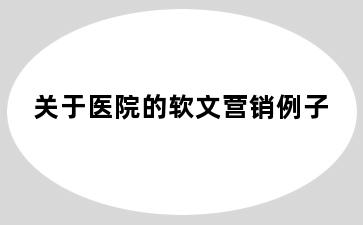 关于医院的软文营销例子